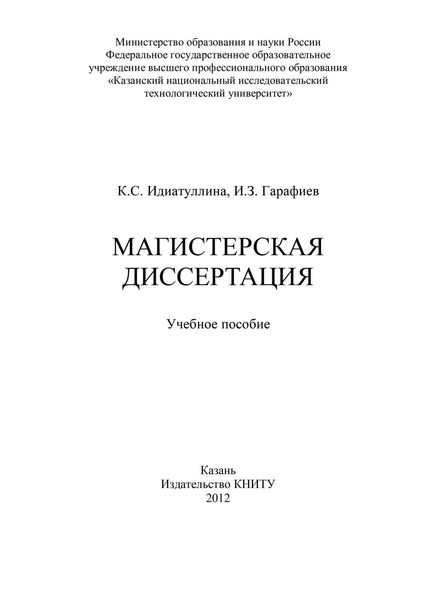 Министерство образования и науки России
Федеральное государственное образовательное
учреждение высшего профессионального образования
«Казанский национальный исследовательский
технологический университет»

К.С. Идиатуллина, И.З. Гарафиев

МАГИСТЕРСКАЯ
ДИССЕРТАЦИЯ

Учебное пособие

Казань
Издательство КНИТУ
2012